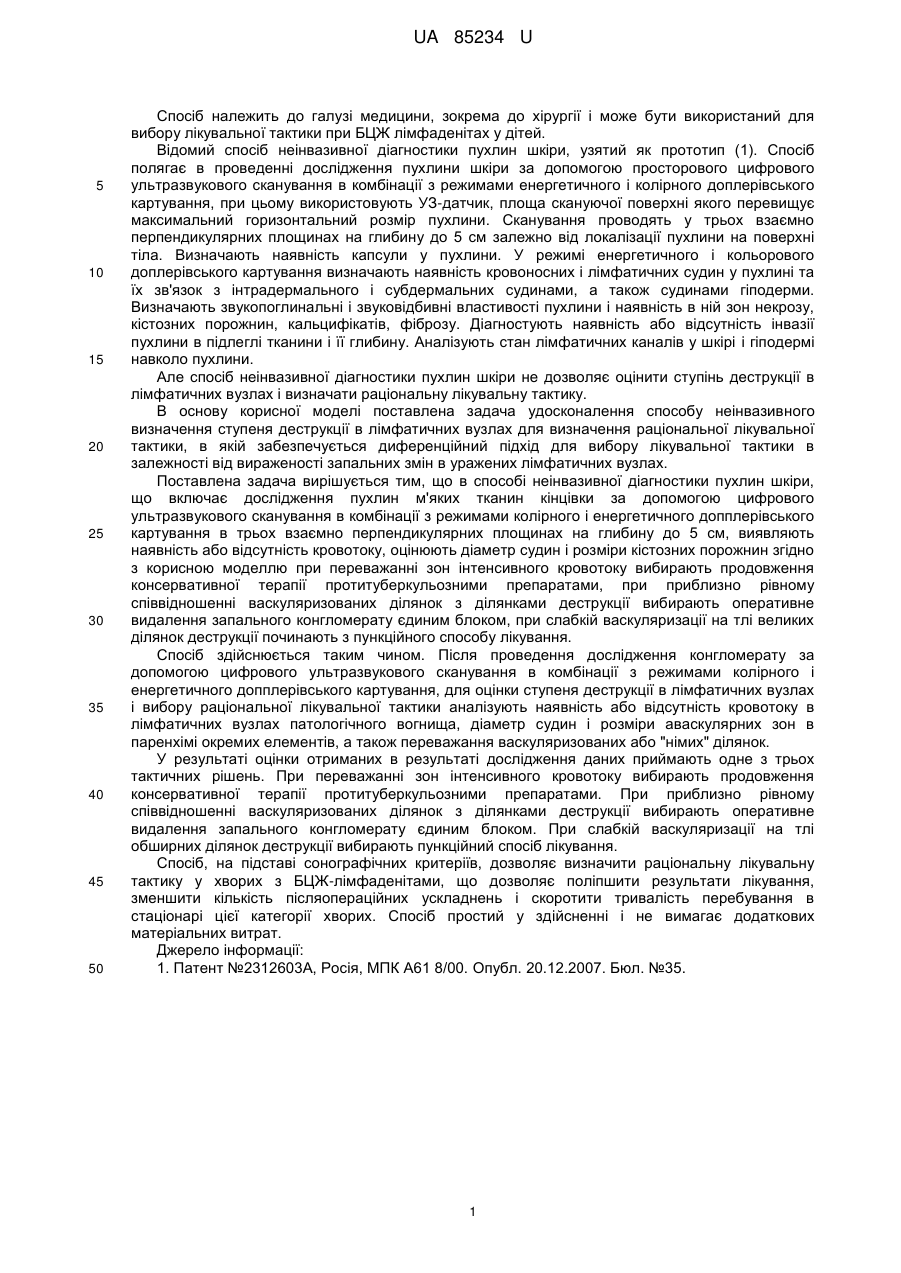 UA 85234 U

Спосіб належить до галузі медицини, зокрема до хірургії і може бути використаний для вибору лікувальної тактики при БЦЖ лімфаденітах у дітей.

Відомий спосіб неінвазивної діагностики пухлин шкіри, узятий як прототип (1). Спосіб полягає в проведенні дослідження пухлини шкіри за допомогою просторового цифрового ультразвукового сканування в комбінації з режимами енергетичного і колірного доплерівського картування, при цьому використовують УЗ-датчик, площа скануючої поверхні якого перевищує максимальний горизонтальний розмір пухлини. Сканування проводять у трьох взаємно перпендикулярних площинах на глибину до 5 см залежно від локалізації пухлини на поверхні тіла. Визначають наявність капсули у пухлини. У режимі енергетичного і кольорового доплерівського картування визначають наявність кровоносних і лімфатичних судин у пухлині та їх зв'язок з інтрадермального і субдермальних судинами, а також судинами гіподерми. Визначають звукопоглинальні і звуковідбивні властивості пухлини і наявність в ній зон некрозу, кістозних порожнин, кальцифікатів, фіброзу. Діагностують наявність або відсутність інвазії пухлини в підлеглі тканини і її глибину. Аналізують стан лімфатичних каналів у шкірі і гіподермі навколо пухлини.

Але спосіб неінвазивної діагностики пухлин шкіри не дозволяє оцінити ступінь деструкції в лімфатичних вузлах і визначати раціональну лікувальну тактику.

В основу корисної моделі поставлена задача удосконалення способу неінвазивного визначення ступеня деструкції в лімфатичних вузлах для визначення раціональної лікувальної тактики, в якій забезпечується диференційний підхід для вибору лікувальної тактики в залежності від вираженості запальних змін в уражених лімфатичних вузлах.

Поставлена задача вирішується тим, що в способі неінвазивної діагностики пухлин шкіри, що включає дослідження пухлин м'яких тканин кінцівки за допомогою цифрового ультразвукового сканування в комбінації з режимами колірного і енергетичного допплерівського картування в трьох взаємно перпендикулярних площинах на глибину до 5 см, виявляють наявність або відсутність кровотоку, оцінюють діаметр судин і розміри кістозних порожнин згідно з корисною моделлю при переважанні зон інтенсивного кровотоку вибирають продовження консервативної терапії протитуберкульозними препаратами, при приблизно рівному співвідношенні васкуляризованих ділянок з ділянками деструкції вибирають оперативне видалення запального конгломерату єдиним блоком, при слабкій васкуляризації на тлі великих ділянок деструкції починають з пункційного способу лікування.

Спосіб здійснюється таким чином. Після проведення дослідження конгломерату за допомогою цифрового ультразвукового сканування в комбінації з режимами колірного і енергетичного допплерівського картування, для оцінки ступеня деструкції в лімфатичних вузлах і вибору раціональної лікувальної тактики аналізують наявність або відсутність кровотоку в лімфатичних вузлах патологічного вогнища, діаметр судин і розміри аваскулярних зон в паренхімі окремих елементів, а також переважання васкуляризованих або "німих" ділянок.

У результаті оцінки отриманих в результаті дослідження даних приймають одне з трьох тактичних рішень. При переважанні зон інтенсивного кровотоку вибирають продовження консервативної терапії протитуберкульозними препаратами. При приблизно рівному співвідношенні васкуляризованих ділянок з ділянками деструкції вибирають оперативне видалення запального конгломерату єдиним блоком. При слабкій васкуляризації на тлі обширних ділянок деструкції вибирають пункційний спосіб лікування.

Спосіб, на підставі сонографічних критеріїв, дозволяє визначити раціональну лікувальну тактику у хворих з БЦЖ-лімфаденітами, що дозволяє поліпшити результати лікування, зменшити кількість післяопераційних ускладнень і скоротити тривалість перебування в стаціонарі цієї категорії хворих. Спосіб простий у здійсненні і не вимагає додаткових матеріальних витрат.

Джерело інформації:

1. Патент №2312603А, Росія, МПК А61 8/00. Опубл. 20.12.2007. Бюл. №35.

5
10
15
20
25
30
35
40
45
50

1